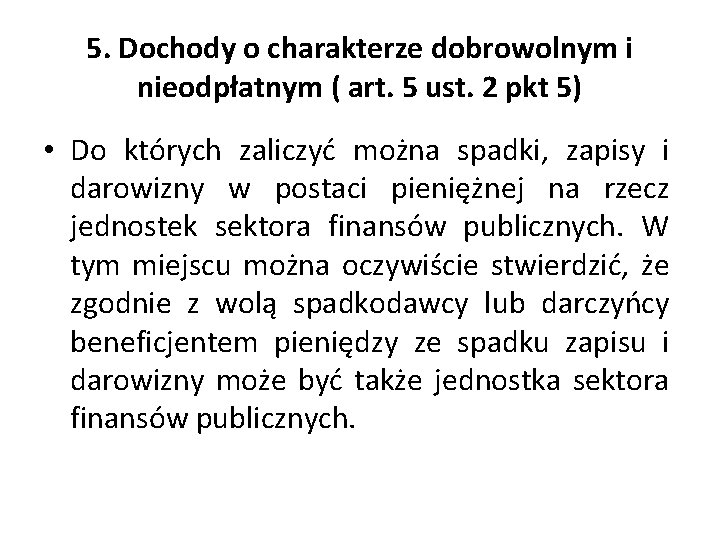 5. Dochody o charakterze dobrowolnym i nieodpłatnym ( art. 5 ust. 2 pkt 5)

• Do których zaliczyć można spadki, zapisy i darowizny w postaci pieniężnej na rzecz jednostek sektora finansów publicznych. W tym miejscu można oczywiście stwierdzić, że zgodnie z wolą spadkodawcy lub darczyńcy beneficjentem pieniędzy ze spadku zapisu i darowizny może być także jednostka sektora finansów publicznych.